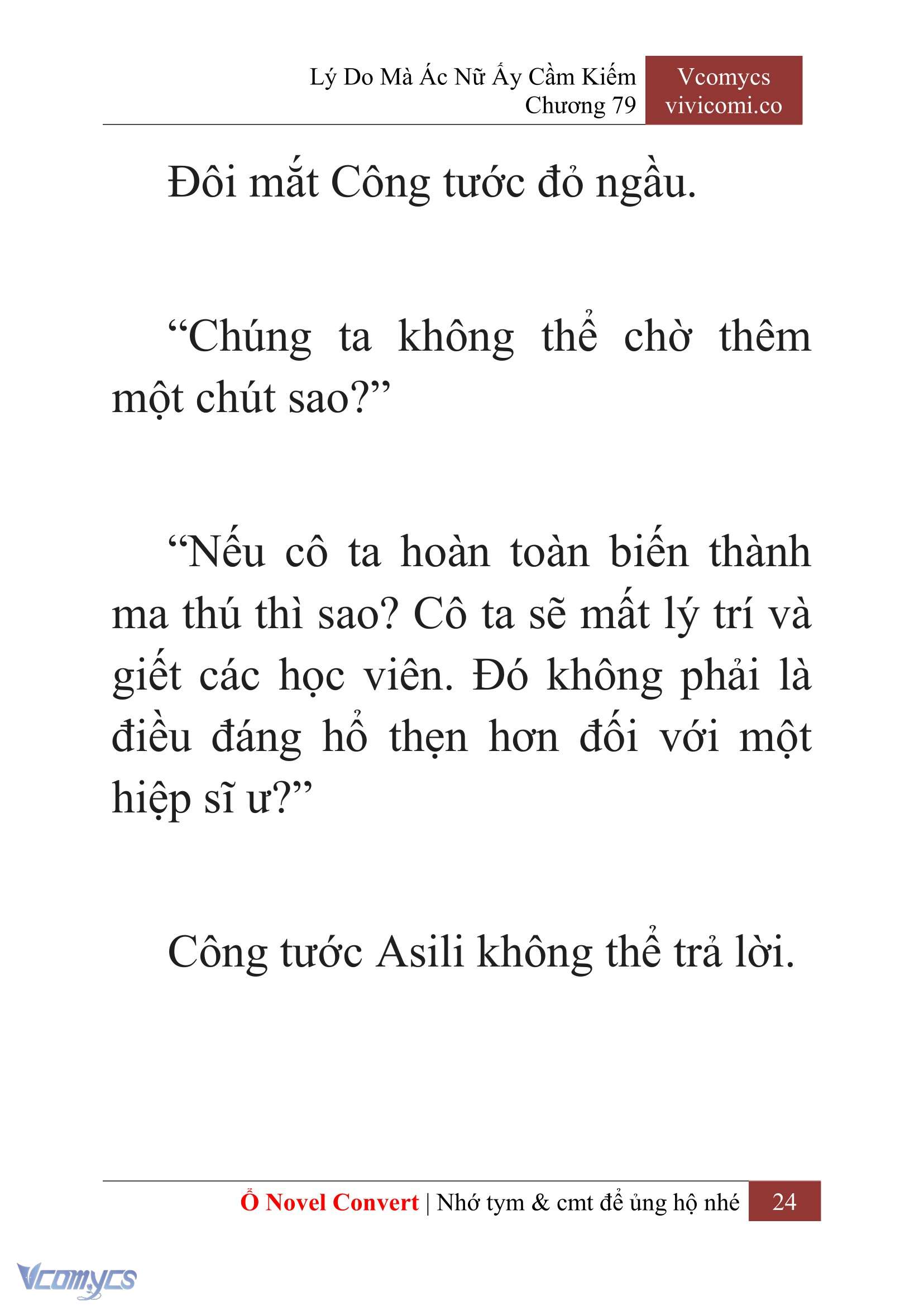 Lý Do Mà Ác Nữ Ấy Cầm Kiếm
Chương 79

Vcomycs
vivicomi.co

Đôi mắt Công tước đỏ ngầu.

“Chúng ta không thể chờ thêm một chút sao?”

“Nếu cô ta hoàn toàn biến thành ma thú thì sao? Cô ta sẽ mất lý trí và giết các học viên. Đó không phải là điều đáng hổ thẹn hơn đối với một hiệp sĩ ư?”

Công tước Asili không thể trả lời.

Ổ Novel Convert | Nhớ tym & cmt để ủng hộ nhé 24

Vcomycs